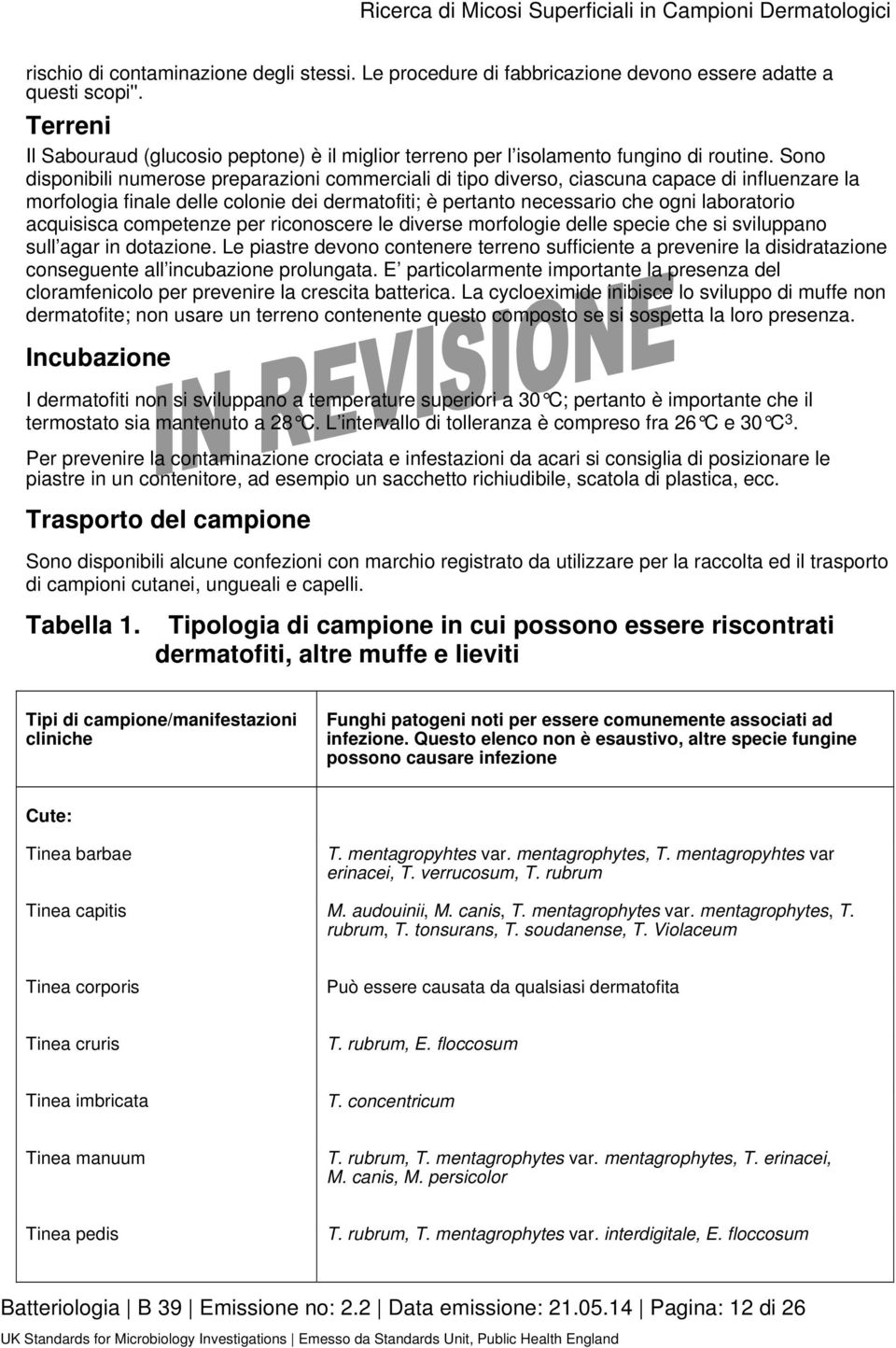 Ricerca di Micosi Superficiali in Campioni Dermatologici

rischio di contaminazione degli stessi. Le procedure di fabbricazione devono essere adatte a questi scopi".

Terreni

Il Sabouraud (glucosio peptone) è il miglior terreno per l'isolamento fungino di routine. Sono disponibili numerose preparazioni commerciali di tipo diverso, ciascuna capace di influenzare la morfologia finale delle colonie dei dermatofiti; è pertanto necessario che ogni laboratorio acquisisca competenze per riconoscere le diverse morfologie delle specie che si sviluppano sull'agar in dotazione. Le piastre devono contenere terreno sufficiente a prevenire la disidratazione conseguente all'incubazione prolungata. E' particolarmente importante la presenza del cloramfenicolo per prevenire la crescita batterica. La cycloeximide inibisce lo sviluppo di muffe non dermatofite; non usare un terreno contenente questo composto se si sospetta la loro presenza.

Incubazione

IN REVISIONE

I dermatofiti non si sviluppano a temperature superiori a 30°C; pertanto è importante che il termostato sia mantenuto a 28°C. L'intervallo di tolleranza è compreso fra 26°C e 30°C$^3$.

Per prevenire la contaminazione crociata e infestazioni da acari si consiglia di posizionare le piastre in un contenitore, ad esempio un sacchetto richiudibile, scatola di plastica, ecc.

Trasporto del campione

Sono disponibili alcune confezioni con marchio registrato da utilizzare per la raccolta ed il trasporto di campioni cutanei, ungueali e capelli.

Tabella 1. Tipologia di campione in cui possono essere riscontrati dermatofiti, altre muffe e lieviti

| Tipi di campione/manifestazioni cliniche | Funghi patogeni noti per essere comunemente associati ad infezione. Questo elenco non è esaustivo, altre specie fungine possono causare infezione |
|---|---|
| Cute: | |
| Tinea barbae | T. mentagropyhtes var. mentagrophytes, T. mentagropyhtes var erinacei, T. verrucosum, T. rubrum |
| Tinea capitis | M. audouinii, M. canis, T. mentagrophytes var. mentagrophytes, T. rubrum, T. tonsurans, T. soudanense, T. Violaceum |
| Tinea corporis | Può essere causata da qualsiasi dermatofita |
| Tinea cruris | T. rubrum, E. floccosum |
| Tinea imbricata | T. concentricum |
| Tinea manuum | T. rubrum, T. mentagrophytes var. mentagrophytes, T. erinacei, M. canis, M. persicolor |
| Tinea pedis | T. rubrum, T. mentagrophytes var. interdigitale, E. floccosum |

Batteriologia | B 39 | Emissione no: 2.2 | Data emissione: 21.05.14 | Pagina: 12 di 26

UK Standards for Microbiology Investigations | Emesso da Standards Unit, Public Health England